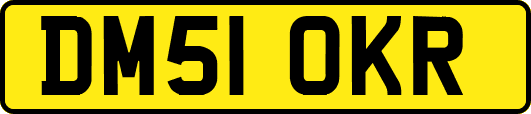 DM51 OKR